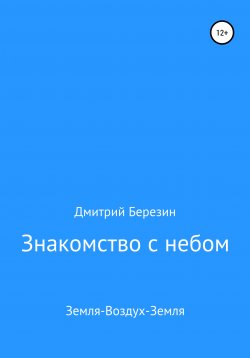 12+

Дмитрий Березин

Знакомство с небом

Земля-Воздух-Земля